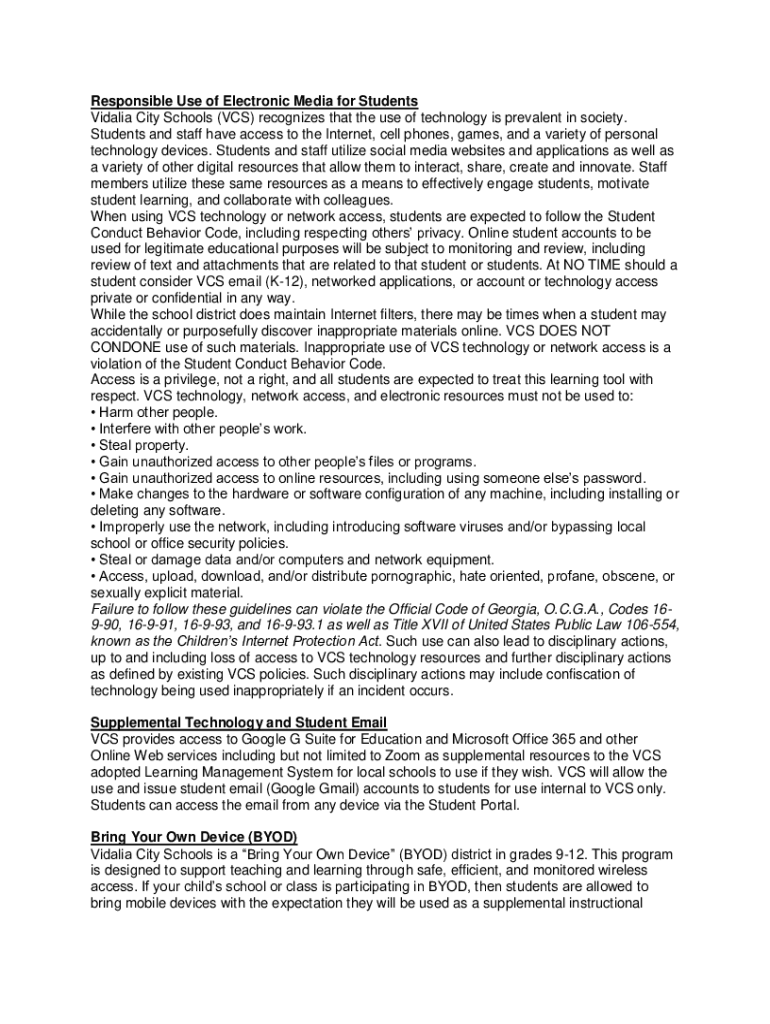 Responsible Use of Electronic Media for Students
Vidalia City Schools (VCS) recognizes that the use of technology is prevalent in society. Students and staff have access to the Internet, cell phones, games, and a variety of personal technology devices. Students and staff utilize social media websites and applications as well as a variety of other digital resources that allow them to interact, share, create and innovate. Staff members utilize these same resources as a means to effectively engage students, motivate student learning, and collaborate with colleagues.
When using VCS technology or network access, students are expected to follow the Student Conduct Behavior Code, including respecting others' privacy. Online student accounts to be used for legitimate educational purposes will be subject to monitoring and review, including review of text and attachments that are related to that student or students. At NO TIME should a student consider VCS email (K-12), networked applications, or account or technology access private or confidential in any way.
While the school district does maintain Internet filters, there may be times when a student may accidentally or purposefully discover inappropriate materials online. VCS DOES NOT CONDONE use of such materials. Inappropriate use of VCS technology or network access is a violation of the Student Conduct Behavior Code.
Access is a privilege, not a right, and all students are expected to treat this learning tool with respect. VCS technology, network access, and electronic resources must not be used to:
• Harm other people.
• Interfere with other people's work.
• Steal property.
• Gain unauthorized access to other people's files or programs.
• Gain unauthorized access to online resources, including using someone else's password.
• Make changes to the hardware or software configuration of any machine, including installing or deleting any software.
• Improperly use the network, including introducing software viruses and/or bypassing local school or office security policies.
• Steal or damage data and/or computers and network equipment.
• Access, upload, download, and/or distribute pornographic, hate oriented, profane, obscene, or sexually explicit material.
Failure to follow these guidelines can violate the Official Code of Georgia, O.C.G.A., Codes 16-9-90, 16-9-91, 16-9-93, and 16-9-93.1 as well as Title XVII of United States Public Law 106-554, known as the Children's Internet Protection Act. Such use can also lead to disciplinary actions, up to and including loss of access to VCS technology resources and further disciplinary actions as defined by existing VCS policies. Such disciplinary actions may include confiscation of technology being used inappropriately if an incident occurs.

Supplemental Technology and Student Email
VCS provides access to Google G Suite for Education and Microsoft Office 365 and other Online Web services including but not limited to Zoom as supplemental resources to the VCS adopted Learning Management System for local schools to use if they wish. VCS will allow the use and issue student email (Google Gmail) accounts to students for use internal to VCS only. Students can access the email from any device via the Student Portal.

Bring Your Own Device (BYOD)
Vidalia City Schools is a "Bring Your Own Device" (BYOD) district in grades 9-12. This program is designed to support teaching and learning through safe, efficient, and monitored wireless access. If your child's school or class is participating in BYOD, then students are allowed to bring mobile devices with the expectation they will be used as a supplemental instructional